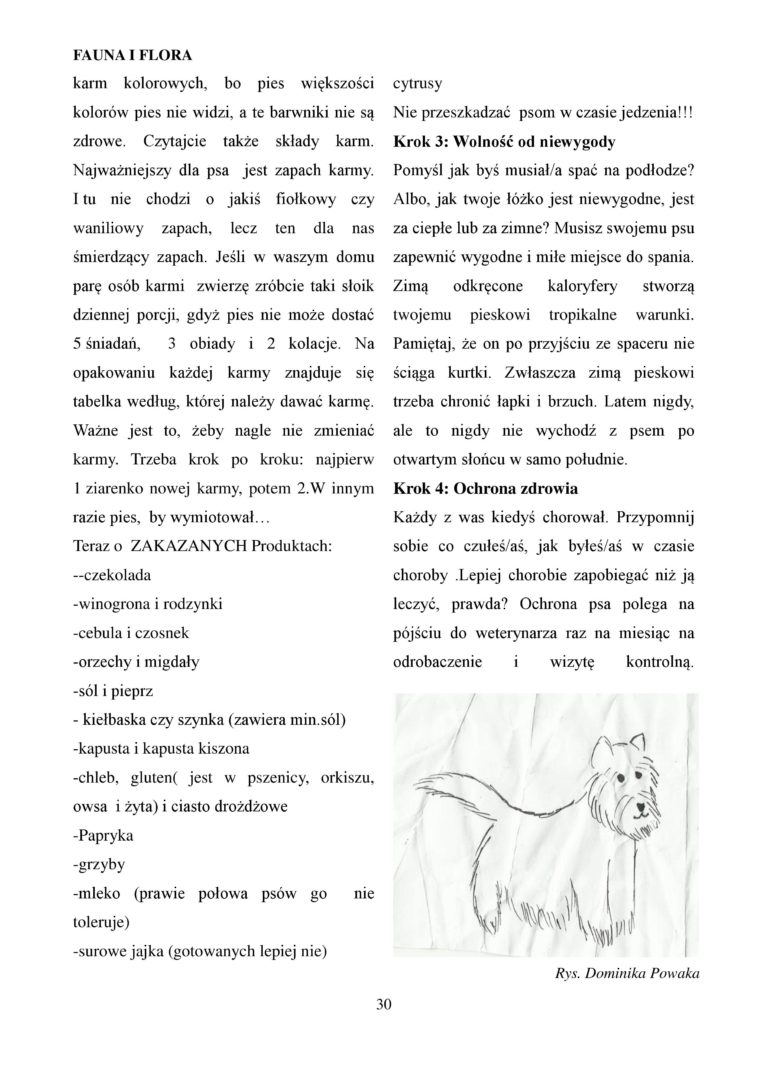 FAUNA I FLORA

karm kolorowych, bo pies większości kolorów pies nie widzi, a te barwniki nie są zdrowe. Czytajcie także składy karm. Najważniejszy dla psa jest zapach karmy. I tu nie chodzi o jakiś fiołkowy czy waniliowy zapach, lecz ten dla nas śmierdzący zapach. Jeśli w waszym domu parę osób karmi zwierzę zróbcie taki słoik dziennej porcji, gdyż pies nie może dostać 5 śniadań, 3 obiady i 2 kolacje. Na opakowaniu każdej karmy znajduje się tabelka według, której należy dawać karmę. Ważne jest to, żeby nagle nie zmieniać karmy. Trzeba krok po kroku: najpierw 1 ziarenko nowej karmy, potem 2.W innym razie pies, by wymiotował…

Teraz o ZAKAZANYCH Produktach:

--czekolada

-winogrona i rodzynki

-cebula i czosnek

-orzechy i migdały

-sól i pieprz

- kiełbaska czy szynka (zawiera min.sól)

-kapusta i kapusta kiszona

-chleb, gluten( jest w pszenicy, orkiszu, owsa i żyta) i ciasto drożdżowe

-Papryka

-grzyby

-mleko (prawie połowa psów go nie toleruje)

-surowe jajka (gotowanych lepiej nie)

cytrusy

Nie przeszkadzać psom w czasie jedzenia!!!

Krok 3: Wolność od niewygody

Pomyśl jak byś musiał/a spać na podłodze? Albo, jak twoje łóżko jest niewygodne, jest za ciepłe lub za zimne? Musisz swojemu psu zapewnić wygodne i miłe miejsce do spania. Zimą odkręcone kaloryfery stworzą twojemu pieskowi tropikalne warunki. Pamiętaj, że on po przyjściu ze spaceru nie ściąga kurtki. Zwłaszcza zimą pieskowi trzeba chronić łapki i brzuch. Latem nigdy, ale to nigdy nie wychodź z psem po otwartym słońcu w samo południe.

Krok 4: Ochrona zdrowia

Każdy z was kiedyś chorował. Przypomnij sobie co czułeś/aś, jak byłeś/aś w czasie choroby .Lepiej chorobie zapobiegać niż ją leczyć, prawda? Ochrona psa polega na pójściu do weterynarza raz na miesiąc na odrobaczenie i wizytę kontrolną.

Rys. Dominika Powaka

30